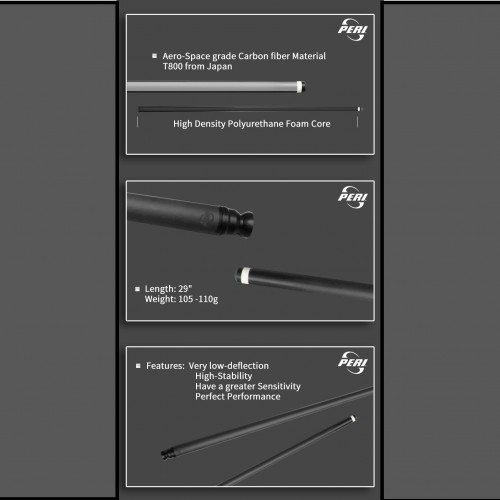 PERI

■ Aero-Space grade Carbon fiber Material T800 from Japan

High Density Polyurethane Foam Core

PERI

■ Length: 29"
Weight: 105 -110g

PERI

■ Features: Very low-deflection
High-Stability
Have a greater Sensitivity
Perfect Performance